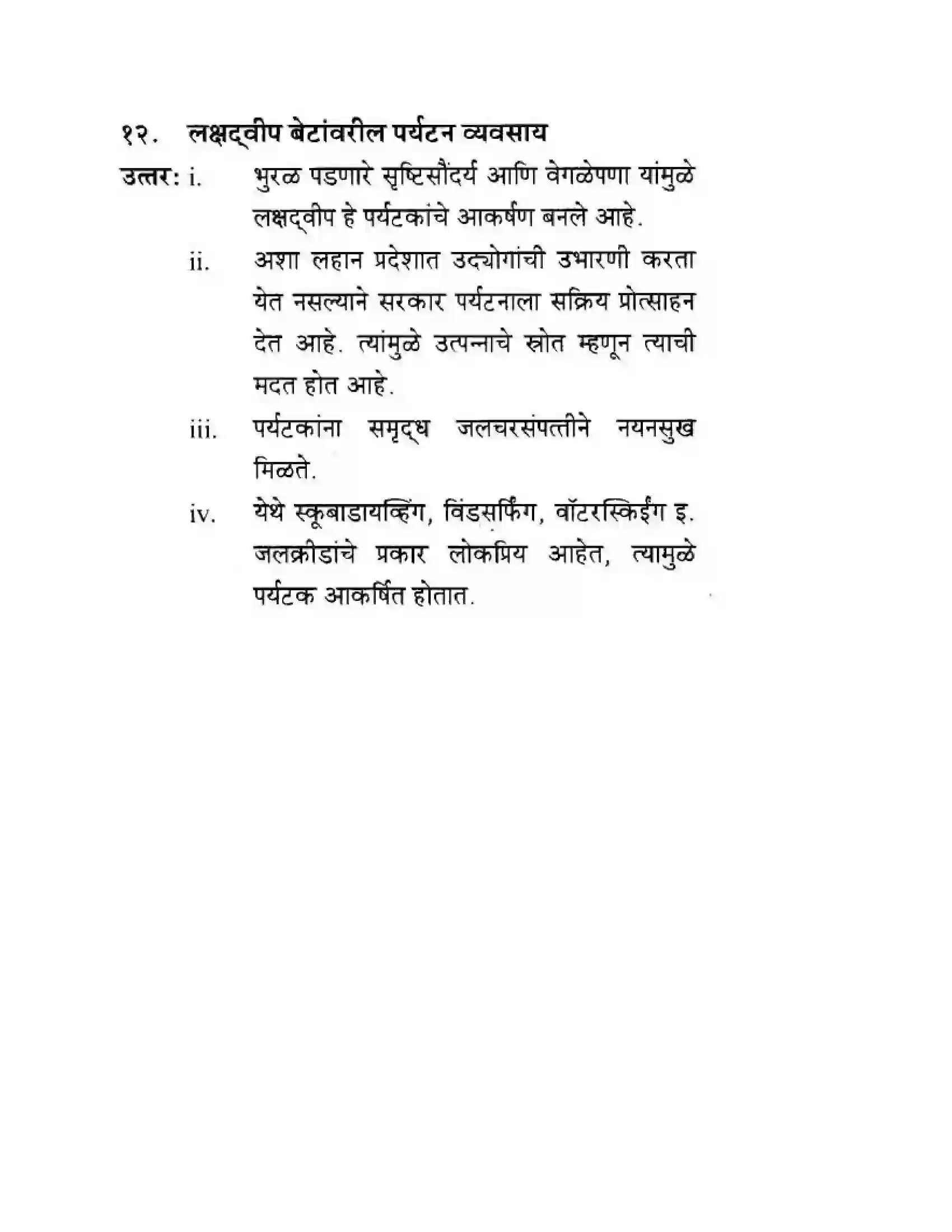 १२. लक्षद्वीप बेटांवरील पर्यटन व्यवसाय

उत्तर: i. भुरळ पडणारे सृष्टिसौंदर्य आणि वेगळेपणा यांमुळे लक्षद्वीप हे पर्यटकांचे आकर्षण बनले आहे.

ii. अशा लहान प्रदेशात उद्योगांची उभारणी करता येत नसल्याने सरकार पर्यटनाला सक्रिय प्रोत्साहन देत आहे. त्यांमुळे उत्पन्नाचे स्रोत म्हणून त्याची मदत होत आहे.

iii. पर्यटकांना समृद्ध जलचरसंपत्तीने नयनसुख मिळते.

iv. येथे स्कूबाडायव्हिंग, विंडसर्फिंग, वॉटरस्किईंग इ. जलक्रीडांचे प्रकार लोकप्रिय आहेत, त्यामुळे पर्यटक आकर्षित होतात.